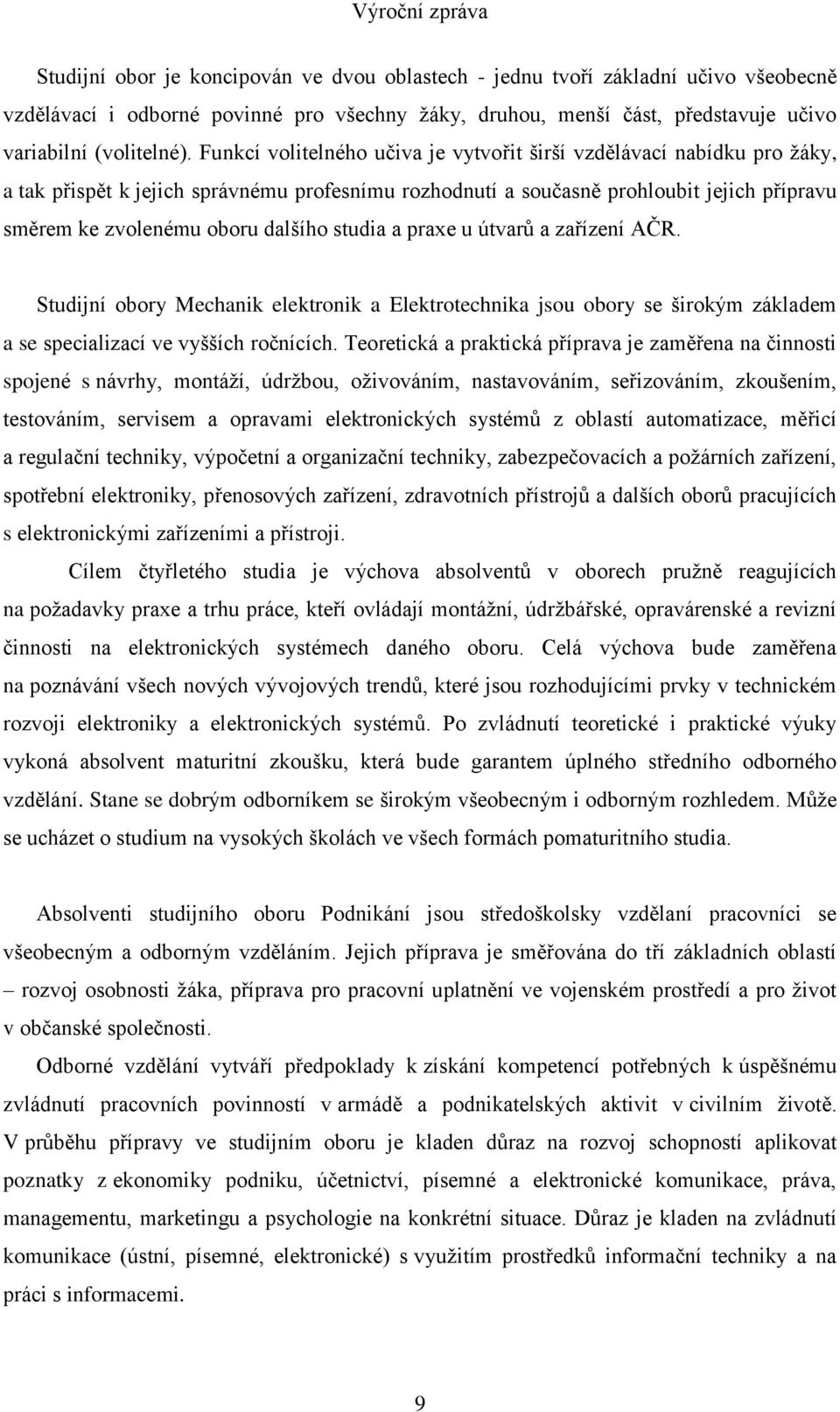 Výroční zpráva

Studijní obor je koncipován ve dvou oblastech - jednu tvoří základní učivo všeobecně vzdělávací i odborné povinné pro všechny žáky, druhou, menší část, představuje učivo variabilní (volitelné). Funkcí volitelného učiva je vytvořit širší vzdělávací nabídku pro žáky, a tak přispět k jejich správnému profesnímu rozhodnutí a současně prohloubit jejich přípravu směrem ke zvolenému oboru dalšího studia a praxe u útvarů a zařízení AČR.

Studijní obory Mechanik elektronik a Elektrotechnika jsou obory se širokým základem a se specializací ve vyšších ročnících. Teoretická a praktická příprava je zaměřena na činnosti spojené s návrhy, montáží, údržbou, oživováním, nastavováním, seřizováním, zkoušením, testováním, servisem a opravami elektronických systémů z oblastí automatizace, měřicí a regulační techniky, výpočetní a organizační techniky, zabezpečovacích a požárních zařízení, spotřební elektroniky, přenosových zařízení, zdravotních přístrojů a dalších oborů pracujících s elektronickými zařízeními a přístroji.

Cílem čtyřletého studia je výchova absolventů v oborech pružně reagujících na požadavky praxe a trhu práce, kteří ovládají montážní, údržbářské, opravárenské a revizní činnosti na elektronických systémech daného oboru. Celá výchova bude zaměřena na poznávání všech nových vývojových trendů, které jsou rozhodujícími prvky v technickém rozvoji elektroniky a elektronických systémů. Po zvládnutí teoretické i praktické výuky vykoná absolvent maturitní zkoušku, která bude garantem úplného středního odborného vzdělání. Stane se dobrým odborníkem se širokým všeobecným i odborným rozhledem. Může se ucházet o studium na vysokých školách ve všech formách pomaturitního studia.

Absolventi studijního oboru Podnikání jsou středoškolsky vzdělaní pracovníci se všeobecným a odborným vzděláním. Jejich příprava je směřována do tří základních oblastí – rozvoj osobnosti žáka, příprava pro pracovní uplatnění ve vojenském prostředí a pro život v občanské společnosti.

Odborné vzdělání vytváří předpoklady k získání kompetencí potřebných k úspěšnému zvládnutí pracovních povinností v armádě a podnikatelských aktivit v civilním životě. V průběhu přípravy ve studijním oboru je kladen důraz na rozvoj schopností aplikovat poznatky z ekonomiky podniku, účetnictví, písemné a elektronické komunikace, práva, managementu, marketingu a psychologie na konkrétní situace. Důraz je kladen na zvládnutí komunikace (ústní, písemné, elektronické) s využitím prostředků informační techniky a na práci s informacemi.

9